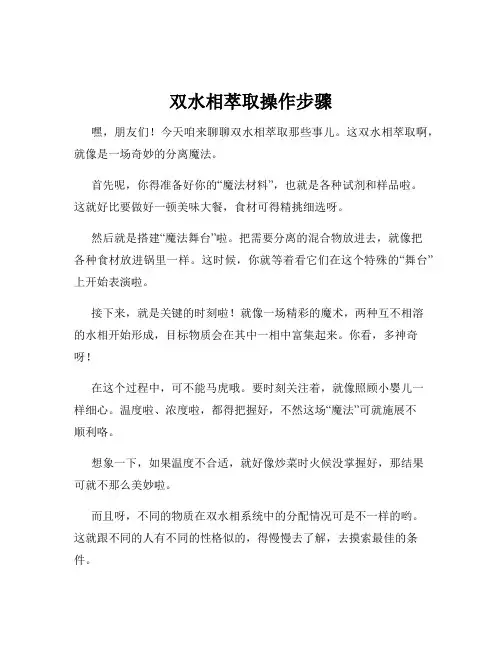 双水相萃取操作步骤

嘿，朋友们！今天咱来聊聊双水相萃取那些事儿。这双水相萃取啊，就像是一场奇妙的分离魔法。

首先呢，你得准备好你的“魔法材料”，也就是各种试剂和样品啦。这就好比要做好一顿美味大餐，食材可得精挑细选呀。

然后就是搭建“魔法舞台”啦。把需要分离的混合物放进去，就像把各种食材放进锅里一样。这时候，你就等着看它们在这个特殊的“舞台”上开始表演啦。

接下来，就是关键的时刻啦！就像一场精彩的魔术，两种互不相溶的水相开始形成，目标物质会在其中一相中富集起来。你看，多神奇呀！

在这个过程中，可不能马虎哦。要时刻关注着，就像照顾小婴儿一样细心。温度啦、浓度啦，都得把握好，不然这场“魔法”可就施展不顺利咯。

想象一下，如果温度不合适，就好像炒菜时火候没掌握好，那结果可就不那么美妙啦。

而且呀，不同的物质在双水相系统中的分配情况可是不一样的哟。这就跟不同的人有不同的性格似的，得慢慢去了解，去摸索最佳的条件。